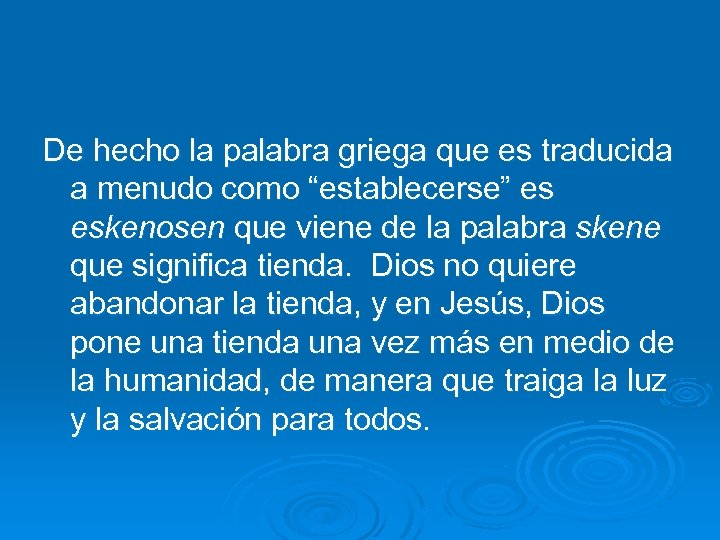 De hecho la palabra griega que es traducida a menudo como “establecerse” es eskenosen que viene de la palabra skene que significa tienda.  Dios no quiere abandonar la tienda, y en Jesús, Dios pone una tienda una vez más en medio de la humanidad, de manera que traiga la luz y la salvación para todos.